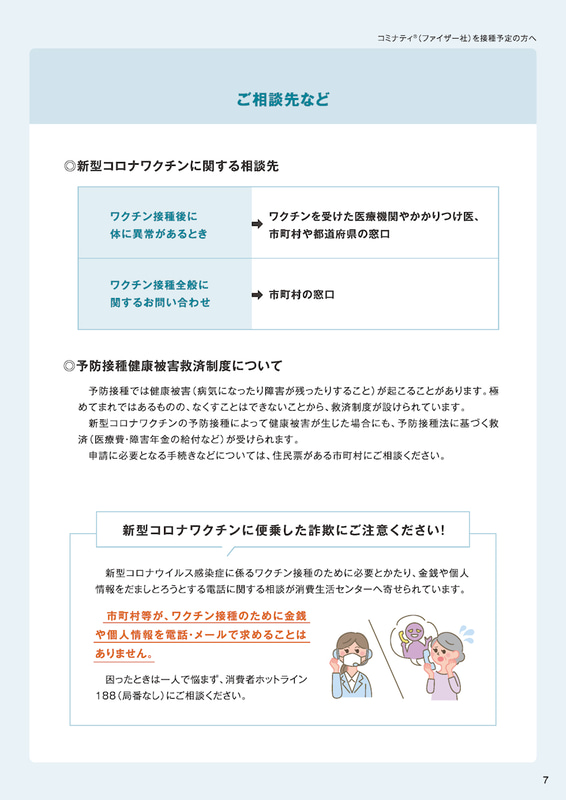 コミナティ®（ファイザー社）を接種予定の方へ

ご相談先など

◎新型コロナワクチンに関する相談先

| ワクチン接種後に体に異常があるとき | ➡ ワクチンを受けた医療機関やかかりつけ医、市町村や都道府県の窓口 |
|---|---|
| ワクチン接種全般に関するお問い合わせ | ➡ 市町村の窓口 |

◎予防接種健康被害救済制度について

予防接種では健康被害（病気になったり障害が残ったりすること）が起こることがあります。極めてまれではあるものの、なくすことはできないことから、救済制度が設けられています。

新型コロナワクチンの予防接種によって健康被害が生じた場合にも、予防接種法に基づく救済（医療費・障害年金の給付など）が受けられます。

申請に必要となる手続きなどについては、住民票がある市町村にご相談ください。

新型コロナワクチンに便乗した詐欺にご注意ください！

新型コロナウイルス感染症に係るワクチン接種のために必要とかたり、金銭や個人情報をだましとろうとする電話に関する相談が消費生活センターへ寄せられています。

市町村等が、ワクチン接種のために金銭や個人情報を電話・メールで求めることはありません。

困ったときは一人で悩まず、消費者ホットライン188（局番なし）にご相談ください。

7